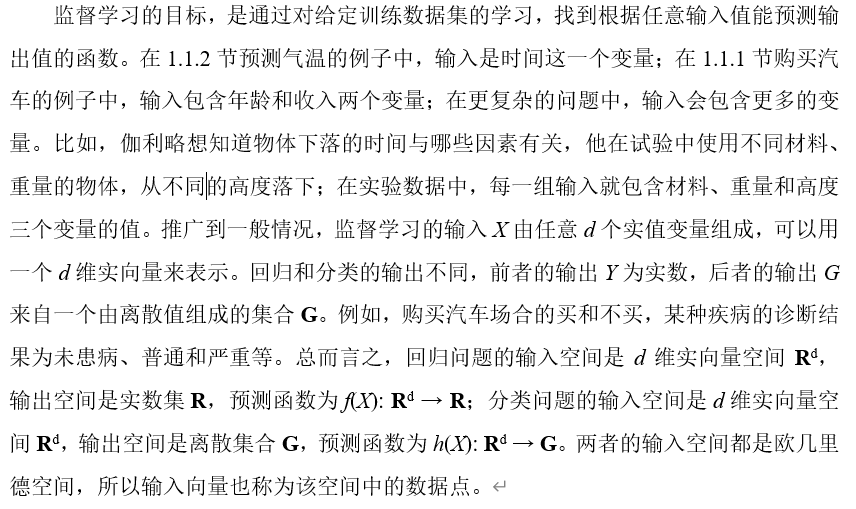 监督学习的目标，是通过对给定训练数据集的学习，找到根据任意输入值能预测输出值的函数。在 1.1.2 节预测气温的例子中，输入是时间这一个变量；在 1.1.1 节购买汽车的例子中，输入包含年龄和收入两个变量；在更复杂的问题中，输入会包含更多的变量。比如，伽利略想知道物体下落的时间与哪些因素有关，他在试验中使用不同材料、重量的物体，从不同的高度落下；在实验数据中，每一组输入就包含材料、重量和高度三个变量的值。推广到一般情况，监督学习的输入 $X$ 由任意 $d$ 个实值变量组成，可以用一个 $d$ 维实向量来表示。回归和分类的输出不同，前者的输出 $Y$ 为实数，后者的输出 $G$ 来自一个由离散值组成的集合 $\mathbf{G}$。例如，购买汽车场合的买和不买，某种疾病的诊断结果为未患病、普通和严重等。总而言之，回归问题的输入空间是 $d$ 维实向量空间 $\mathbf{R}^d$，输出空间是实数集 $\mathbf{R}$，预测函数为 $f(X)$: $\mathbf{R}^d \rightarrow \mathbf{R}$；分类问题的输入空间是 $d$ 维实向量空间 $\mathbf{R}^d$，输出空间是离散集合 $\mathbf{G}$，预测函数为 $h(X)$: $\mathbf{R}^d \rightarrow \mathbf{G}$。两者的输入空间都是欧几里德空间，所以输入向量也称为该空间中的数据点。